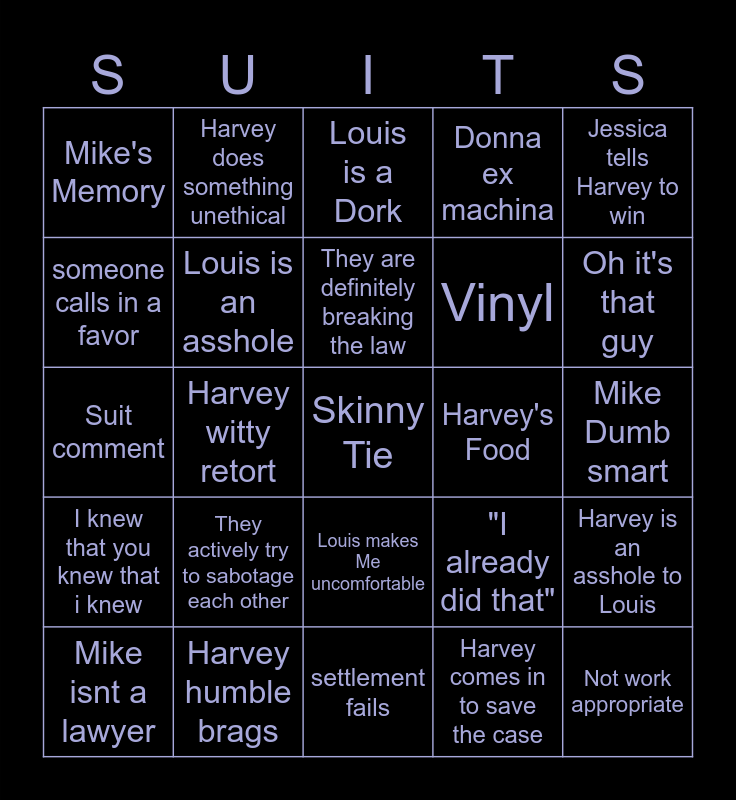 | S | U | I | T | S |
|---|---|---|---|---|
| Mike's Memory | Harvey does something unethical | Louis is a Dork | Donna ex machina | Jessica tells Harvey to win |
| someone calls in a favor | Louis is an asshole | They are definitely breaking the law | Vinyl | Oh it's that guy |
| Suit comment | Harvey witty retort | Skinny Tie | Harvey's Food | Mike Dumb smart |
| I knew that you knew that i knew | They actively try to sabotage each other | Louis makes Me uncomfortable | "I already did that" | Harvey is an asshole to Louis |
| Mike isnt a lawyer | Harvey humble brags | settlement fails | Harvey comes in to save the case | Not work appropriate |